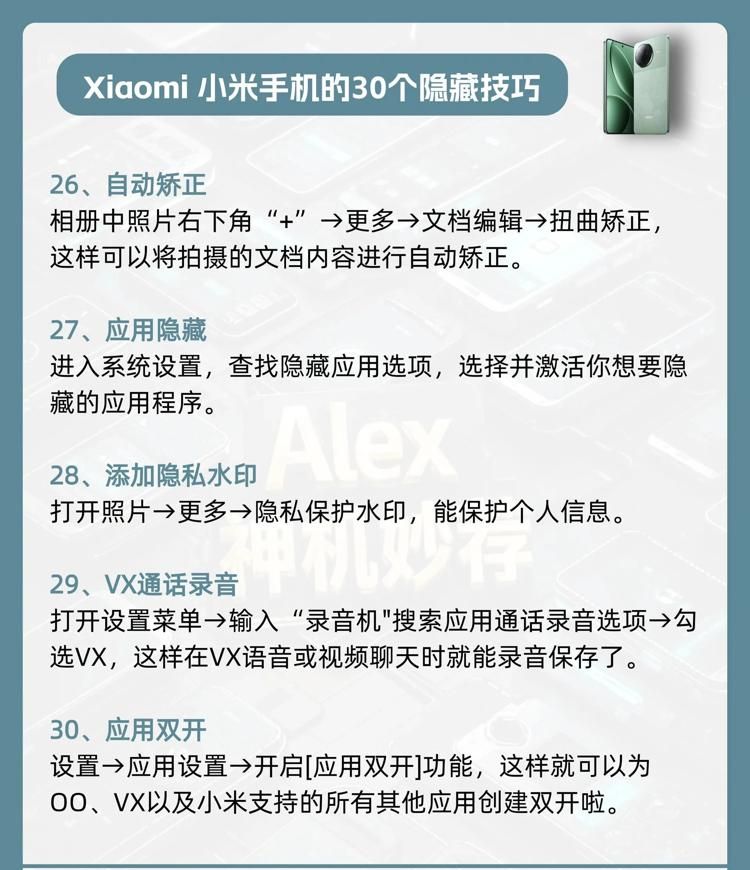 Xiaomi 小米手机的30个隐藏技巧

26、自动矫正
相册中照片右下角“+”→更多→文档编辑→扭曲矫正，这样可以将拍摄的文档内容进行自动矫正。

27、应用隐藏
进入系统设置，查找隐藏应用选项，选择并激活你想要隐藏的应用程序。

Alex
神机妙存

28、添加隐私水印
打开照片→更多→隐私保护水印，能保护个人信息。

29、VX通话录音
打开设置菜单→输入“录音机"搜索应用通话录音选项→勾选VX，这样在VX语音或视频聊天时就能录音保存了。

30、应用双开
设置→应用设置→开启[应用双开]功能，这样就可以为OO、VX以及小米支持的所有其他应用创建双开啦。